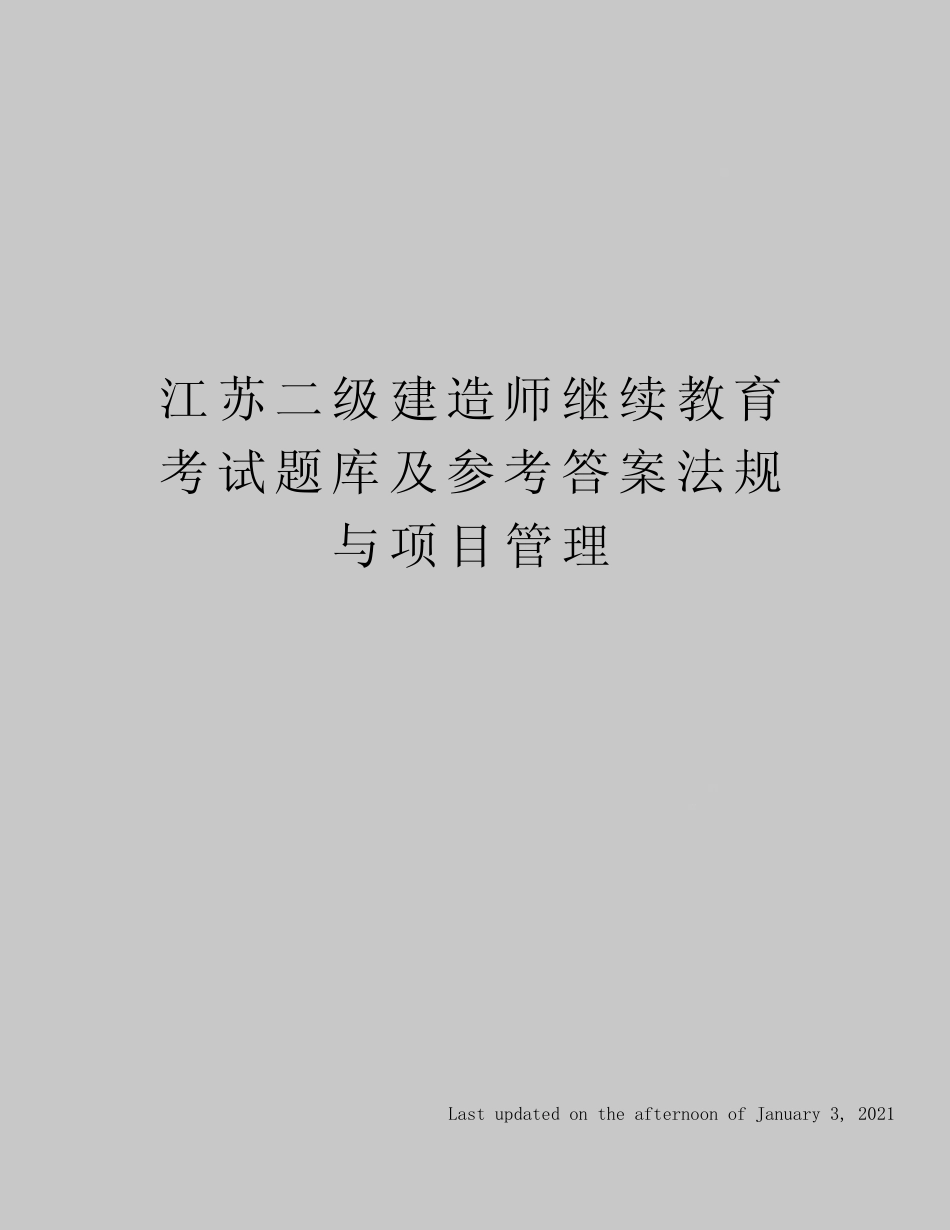 江苏二级建造师继续教育考试题库及参考答案法规与项目管理

Last updated on the afternoon of January 3, 2021